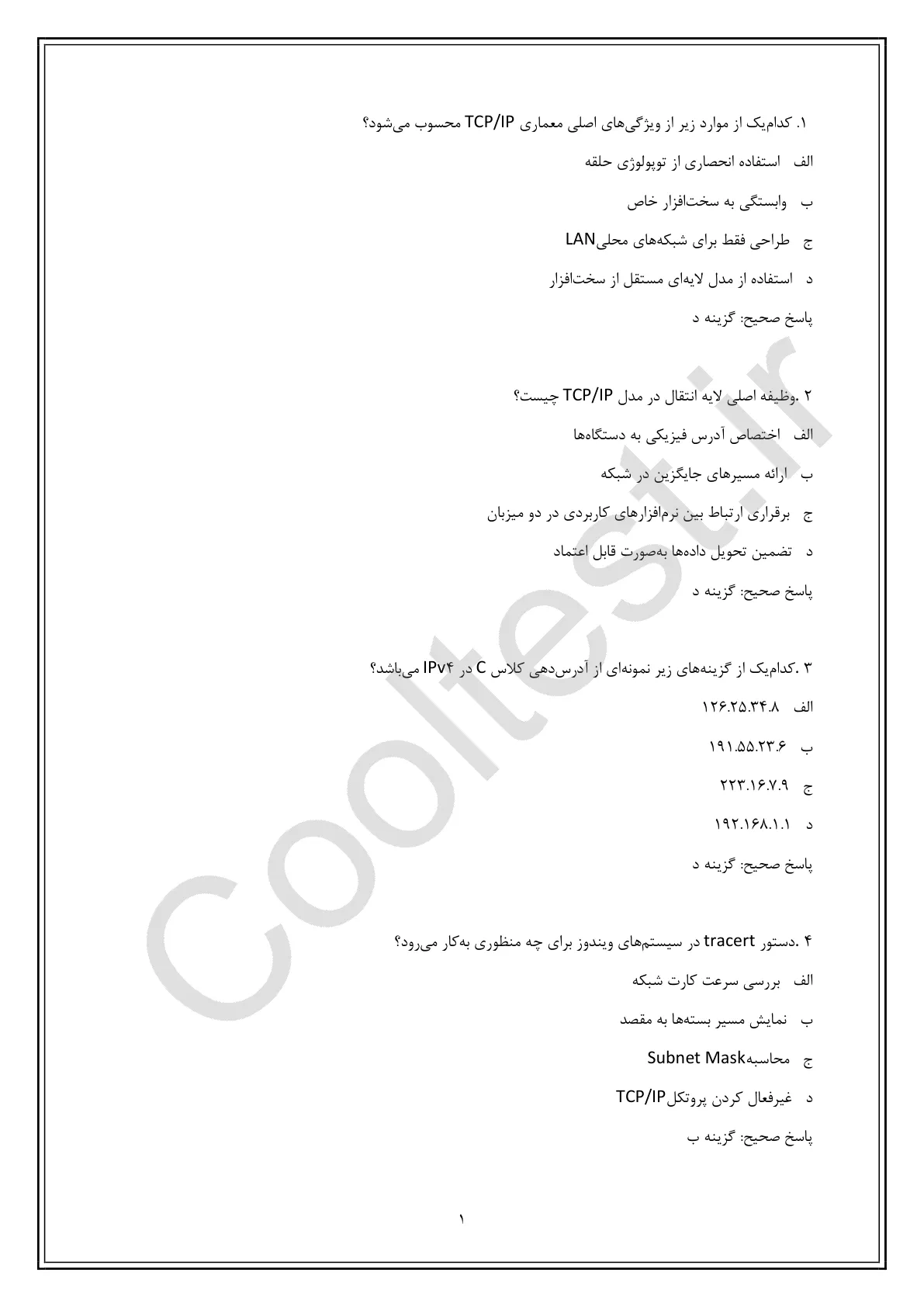 ۱. کدام‌یک از موارد زیر از ویژگی‌های اصلی معماری TCP/IP محسوب می‌شود؟

الف استفاده انحصاری از توپولوژی حلقه

ب وابستگی به سخت‌افزار خاص

ج طراحی فقط برای شبکه‌های محلیLAN

د استفاده از مدل لایه‌ای مستقل از سخت‌افزار

پاسخ صحیح: گزینه د

۲ .وظیفه اصلی لایه انتقال در مدل TCP/IP چیست؟

الف اختصاص آدرس فیزیکی به دستگاه‌ها

ب ارائه مسیرهای جایگزین در شبکه

ج برقراری ارتباط بین نرم‌افزارهای کاربردی در دو میزبان

د تضمین تحویل داده‌ها به‌صورت قابل اعتماد

پاسخ صحیح: گزینه د

۳ .کدام‌یک از گزینه‌های زیر نمونه‌ای از آدرس‌دهی کلاس C در IPv۴ می‌باشد؟

الف ۱۲۶.۲۵.۳۴.۸

ب ۱۹۱.۵۵.۲۳.۶

ج ۲۲۳.۱۶.۷.۹

د ۱۹۲.۱۶۸.۱.۱

پاسخ صحیح: گزینه د

۴ .دستور tracert در سیستم‌های ویندوز برای چه منظوری به‌کار می‌رود؟

الف بررسی سرعت کارت شبکه

ب نمایش مسیر بسته‌ها به مقصد

ج محاسبهSubnet Mask

د غیرفعال کردن پروتکلTCP/IP

پاسخ صحیح: گزینه ب

۱

Cooltest.ir